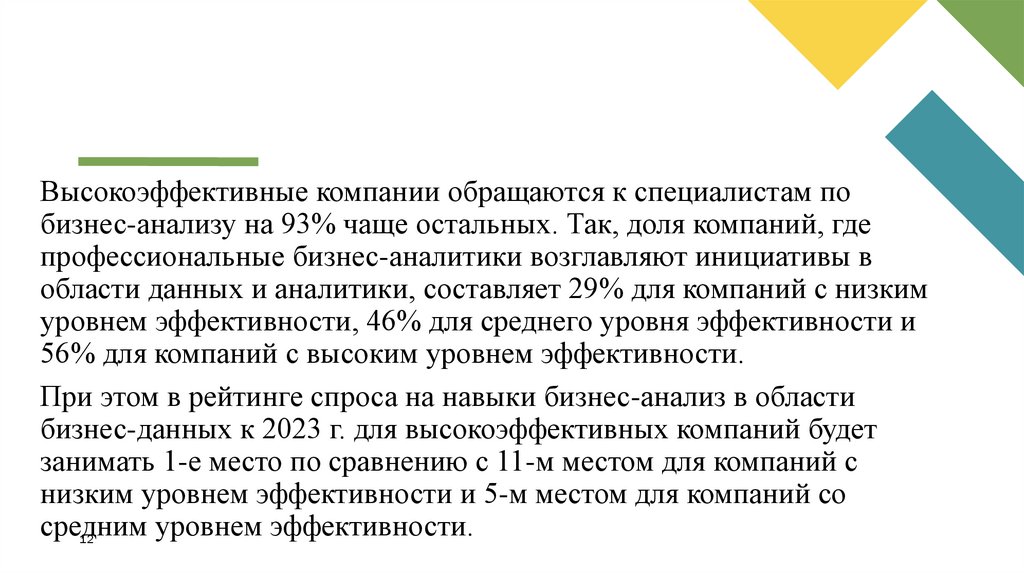 Высокоэффективные компании обращаются к специалистам по бизнес-анализу на 93% чаще остальных. Так, доля компаний, где профессиональные бизнес-аналитики возглавляют инициативы в области данных и аналитики, составляет 29% для компаний с низким уровнем эффективности, 46% для среднего уровня эффективности и 56% для компаний с высоким уровнем эффективности.

При этом в рейтинге спроса на навыки бизнес-анализ в области бизнес-данных к 2023 г. для высокоэффективных компаний будет занимать 1-е место по сравнению с 11-м местом для компаний с низким уровнем эффективности и 5-м местом для компаний со средним уровнем эффективности.

12